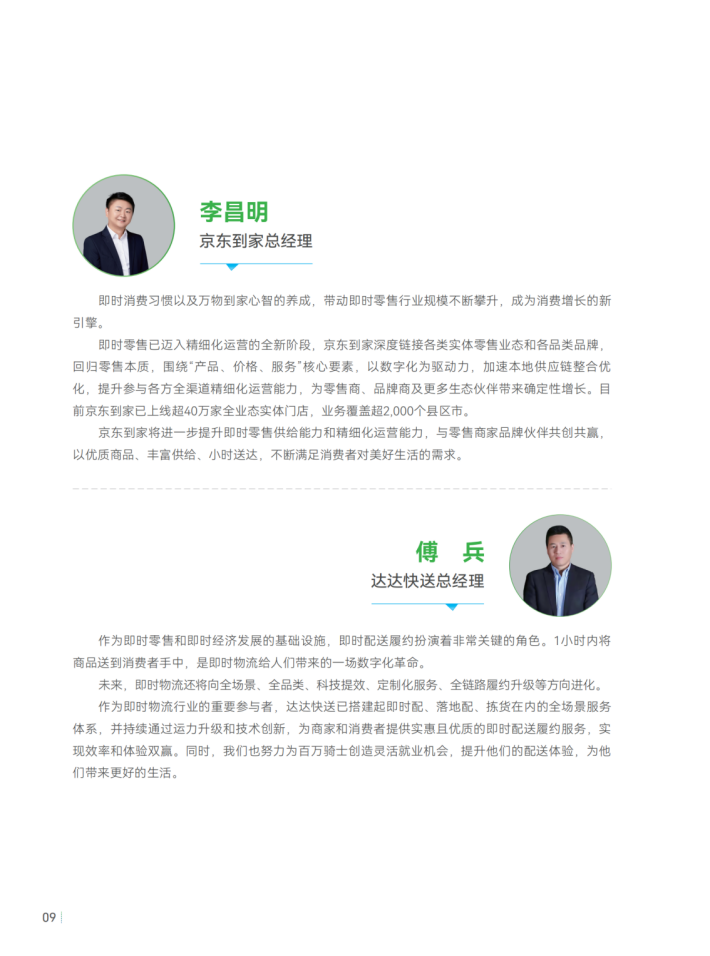 李昌明

京东到家总经理

即时消费习惯以及万物到家心智的养成，带动即时零售行业规模不断攀升，成为消费增长的新引擎。

即时零售已迈入精细化运营的全新阶段，京东到家深度链接各类实体零售业态和各品类品牌，回归零售本质，围绕“产品、价格、服务”核心要素，以数字化为驱动力，加速本地供应链整合优化，提升参与各方全渠道精细化运营能力，为零售商、品牌商及更多生态伙伴带来确定性增长。目前京东到家已上线超40万家全业态实体门店，业务覆盖超2,000个县区市。

京东到家将进一步提升即时零售供给能力和精细化运营能力，与零售商家品牌伙伴共创共赢，以优质商品、丰富供给、小时送达，不断满足消费者对美好生活的需求。

傅 兵

达达快送总经理

作为即时零售和即时经济发展的基础设施，即时配送履约扮演着非常关键的角色。1小时内将商品送到消费者手中，是即时物流给人们带来的一场数字化革命。

未来，即时物流还将向全场景、全品类、科技提效、定制化服务、全链路履约升级等方向进化。

作为即时物流行业的重要参与者，达达快送已搭建起即时配、落地配、拣货在内的全场景服务体系，并持续通过运力升级和技术创新，为商家和消费者提供实惠且优质的即时配送履约服务，实现效率和体验双赢。同时，我们也努力为百万骑士创造灵活就业机会，提升他们的配送体验，为他们带来更好的生活。

09